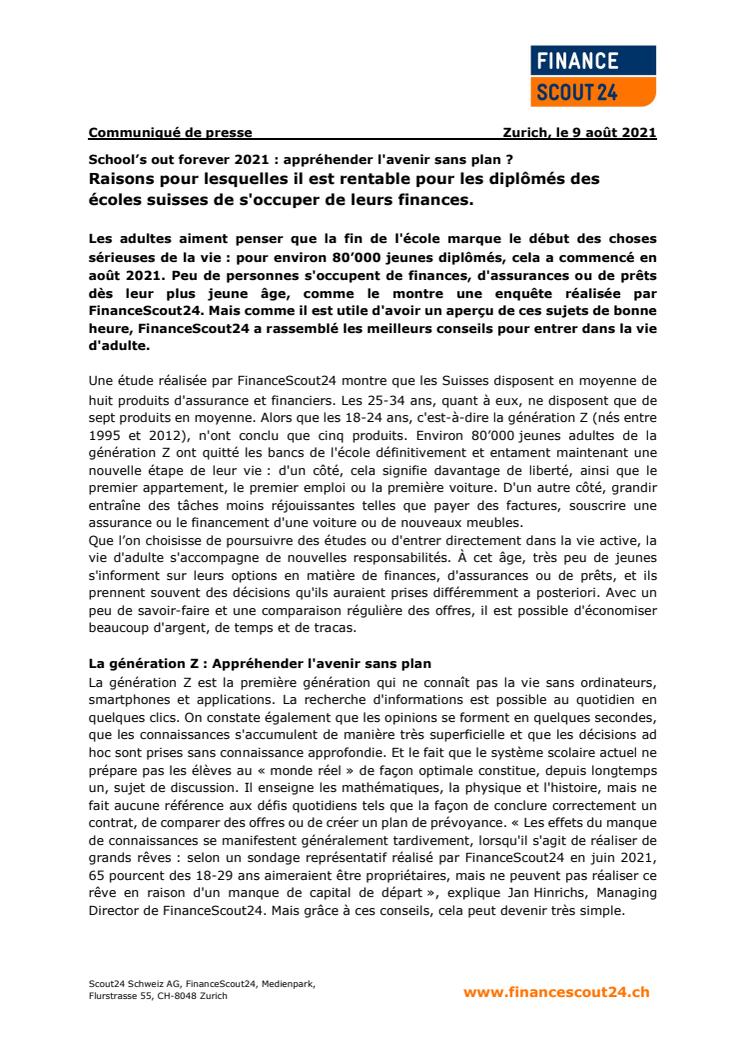 FINANCE
SCOUT24

Communiqué de presse Zurich, le 9 août 2021

School's out forever 2021 : appréhender l'avenir sans plan ?
Raisons pour lesquelles il est rentable pour les diplômés des écoles suisses de s'occuper de leurs finances.

Les adultes aiment penser que la fin de l'école marque le début des choses sérieuses de la vie : pour environ 80'000 jeunes diplômés, cela a commencé en août 2021. Peu de personnes s'occupent de finances, d'assurances ou de prêts dès leur plus jeune âge, comme le montre une enquête réalisée par FinanceScout24. Mais comme il est utile d'avoir un aperçu de ces sujets de bonne heure, FinanceScout24 a rassemblé les meilleurs conseils pour entrer dans la vie d'adulte.

Une étude réalisée par FinanceScout24 montre que les Suisses disposent en moyenne de huit produits d'assurance et financiers. Les 25-34 ans, quant à eux, ne disposent que de sept produits en moyenne. Alors que les 18-24 ans, c'est-à-dire la génération Z (nés entre 1995 et 2012), n'ont conclu que cinq produits. Environ 80'000 jeunes adultes de la génération Z ont quitté les bancs de l'école définitivement et entament maintenant une nouvelle étape de leur vie : d'un côté, cela signifie davantage de liberté, ainsi que le premier appartement, le premier emploi ou la première voiture. D'un autre côté, grandir entraîne des tâches moins réjouissantes telles que payer des factures, souscrire une assurance ou le financement d'une voiture ou de nouveaux meubles.
Que l'on choisisse de poursuivre des études ou d'entrer directement dans la vie active, la vie d'adulte s'accompagne de nouvelles responsabilités. À cet âge, très peu de jeunes s'informent sur leurs options en matière de finances, d'assurances ou de prêts, et ils prennent souvent des décisions qu'ils auraient prises différemment a posteriori. Avec un peu de savoir-faire et une comparaison régulière des offres, il est possible d'économiser beaucoup d'argent, de temps et de tracas.

La génération Z : Appréhender l'avenir sans plan
La génération Z est la première génération qui ne connaît pas la vie sans ordinateurs, smartphones et applications. La recherche d'informations est possible au quotidien en quelques clics. On constate également que les opinions se forment en quelques secondes, que les connaissances s'accumulent de manière très superficielle et que les décisions ad hoc sont prises sans connaissance approfondie. Et le fait que le système scolaire actuel ne prépare pas les élèves au « monde réel » de façon optimale constitue, depuis longtemps un, sujet de discussion. Il enseigne les mathématiques, la physique et l'histoire, mais ne fait aucune référence aux défis quotidiens tels que la façon de conclure correctement un contrat, de comparer des offres ou de créer un plan de prévoyance. « Les effets du manque de connaissances se manifestent généralement tardivement, lorsqu'il s'agit de réaliser de grands rêves : selon un sondage représentatif réalisé par FinanceScout24 en juin 2021, 65 pourcent des 18-29 ans aimeraient être propriétaires, mais ne peuvent pas réaliser ce rêve en raison d'un manque de capital de départ », explique Jan Hinrichs, Managing Director de FinanceScout24. Mais grâce à ces conseils, cela peut devenir très simple.

Scout24 Schweiz AG, FinanceScout24, Medienpark, Flurstrasse 55, CH-8048 Zurich

www.financescout24.ch